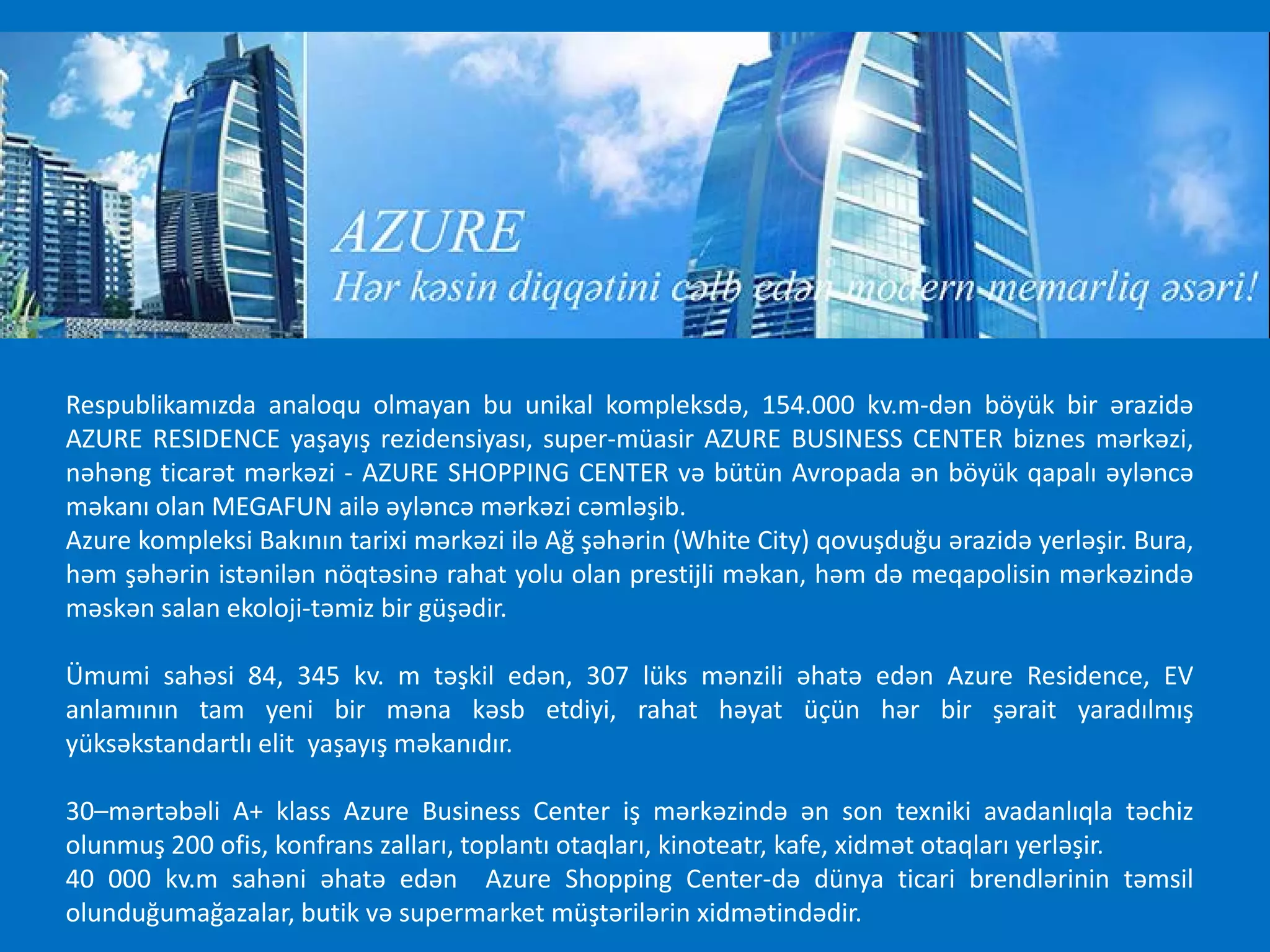 AZURE
Hər kəsin diqqətini cəlb edən modern memarliq əsəri!

Respublikamızda analoqu olmayan bu unikal kompleksdə, 154.000 kv.m-dən böyük bir ərazidə AZURE RESIDENCE yaşayış rezidensiyası, super-müasir AZURE BUSINESS CENTER biznes mərkəzi, nəhəng ticarət mərkəzi - AZURE SHOPPING CENTER və bütün Avropada ən böyük qapalı əyləncə məkanı olan MEGAFUN ailə əyləncə mərkəzi cəmləşib.
Azure kompleksi Bakının tarixi mərkəzi ilə Ağ şəhərin (White City) qovuşduğu ərazidə yerləşir. Bura, həm şəhərin istənilən nöqtəsinə rahat yolu olan prestijli məkan, həm də meqapolisin mərkəzində məskən salan ekoloji-təmiz bir güşədir.

Ümumi sahəsi 84, 345 kv. m təşkil edən, 307 lüks mənzili əhatə edən Azure Residence, EV anlamının tam yeni bir məna kəsb etdiyi, rahat həyat üçün hər bir şərait yaradılmış yüksəkstandartlı elit yaşayış məkanıdır.

30–mərtəbəli A+ klass Azure Business Center iş mərkəzində ən son texniki avadanlıqla təchiz olunmuş 200 ofis, konfrans zalları, toplantı otaqları, kinoteatr, kafe, xidmət otaqları yerləşir.
40 000 kv.m sahəni əhatə edən Azure Shopping Center-də dünya ticari brendlərinin təmsil olunduğumağazalar, butik və supermarket müştərilərin xidmətindədir.